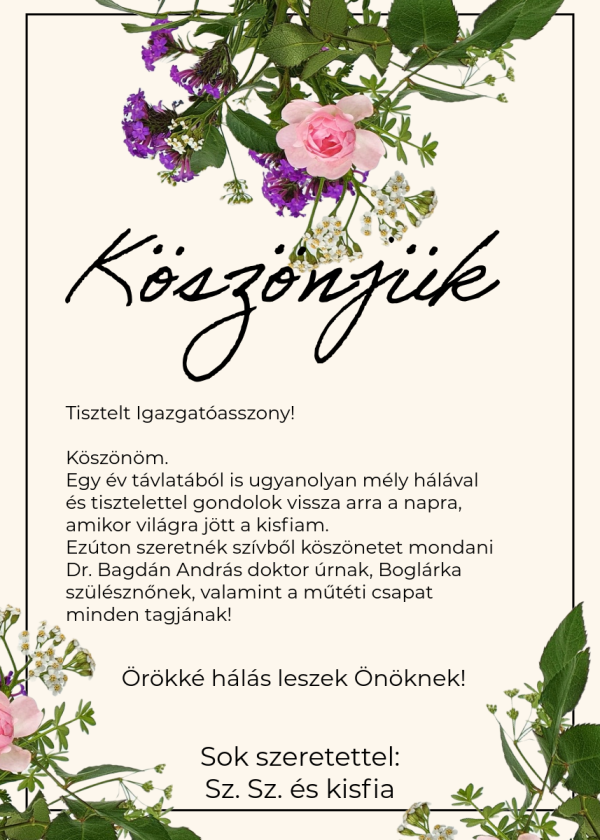 Köszönjük

Tisztelt Igazgatóasszony!

Köszönöm.
Egy év távlatából is ugyanolyan mély hálával és tisztelettel gondolok vissza arra a napra, amikor világra jött a kisfiam.
Ezúton szeretnék szívből köszönetet mondani Dr. Bagdán András doktor úrnak, Boglárka szülésznőnek, valamint a műtéti csapat minden tagjának!

Örökké hálás leszek Önöknek!

Sok szeretettel:
Sz. Sz. és kisfia